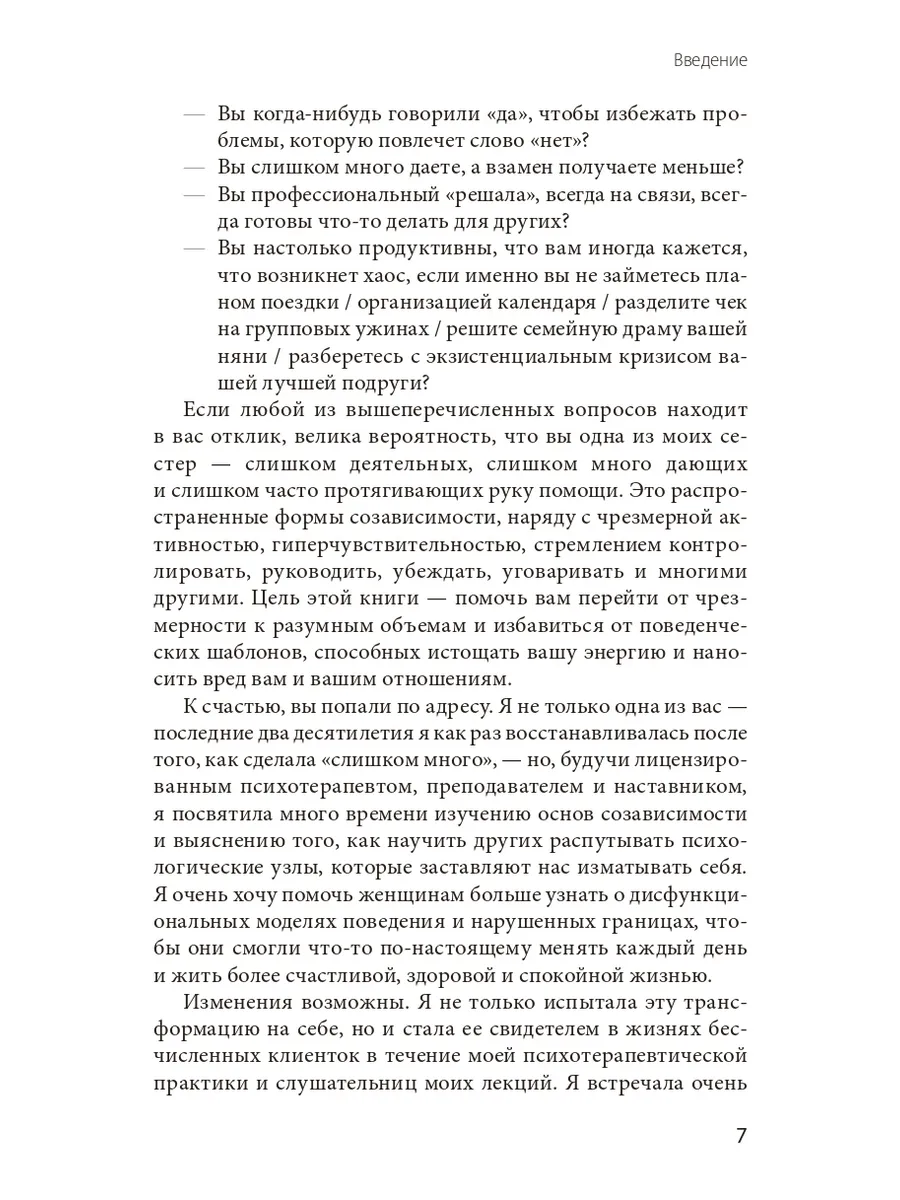 Введение

— Вы когда-нибудь говорили «да», чтобы избежать проблемы, которую повлечет слово «нет»?
— Вы слишком много даете, а взамен получаете меньше?
— Вы профессиональный «решала», всегда на связи, всегда готовы что-то делать для других?
— Вы настолько продуктивны, что вам иногда кажется, что возникнет хаос, если именно вы не займетесь планом поездки / организацией календаря / разделите чек на групповых ужинах / решите семейную драму вашей няни / разберетесь с экзистенциальным кризисом вашей лучшей подруги?

Если любой из вышеперечисленных вопросов находит в вас отклик, велика вероятность, что вы одна из моих сестер — слишком деятельных, слишком много дающих и слишком часто протягивающих руку помощи. Это распространенные формы созависимости, наряду с чрезмерной активностью, гиперчувствительностью, стремлением контролировать, руководить, убеждать, уговаривать и многими другими. Цель этой книги — помочь вам перейти от чрезмерности к разумным объемам и избавиться от поведенческих шаблонов, способных истощать вашу энергию и наносить вред вам и вашим отношениям.

К счастью, вы попали по адресу. Я не только одна из вас — последние два десятилетия я как раз восстанавливалась после того, как сделала «слишком много», — но, будучи лицензированным психотерапевтом, преподавателем и наставником, я посвятила много времени изучению основ созависимости и выяснению того, как научить других распутывать психологические узлы, которые заставляют нас изматывать себя. Я очень хочу помочь женщинам больше узнать о дисфункциональных моделях поведения и нарушенных границах, чтобы они смогли что-то по-настоящему менять каждый день и жить более счастливой, здоровой и спокойной жизнью.

Изменения возможны. Я не только испытала эту трансформацию на себе, но и стала ее свидетелем в жизнях бесчисленных клиенток в течение моей психотерапевтической практики и слушательниц моих лекций. Я встречала очень

7